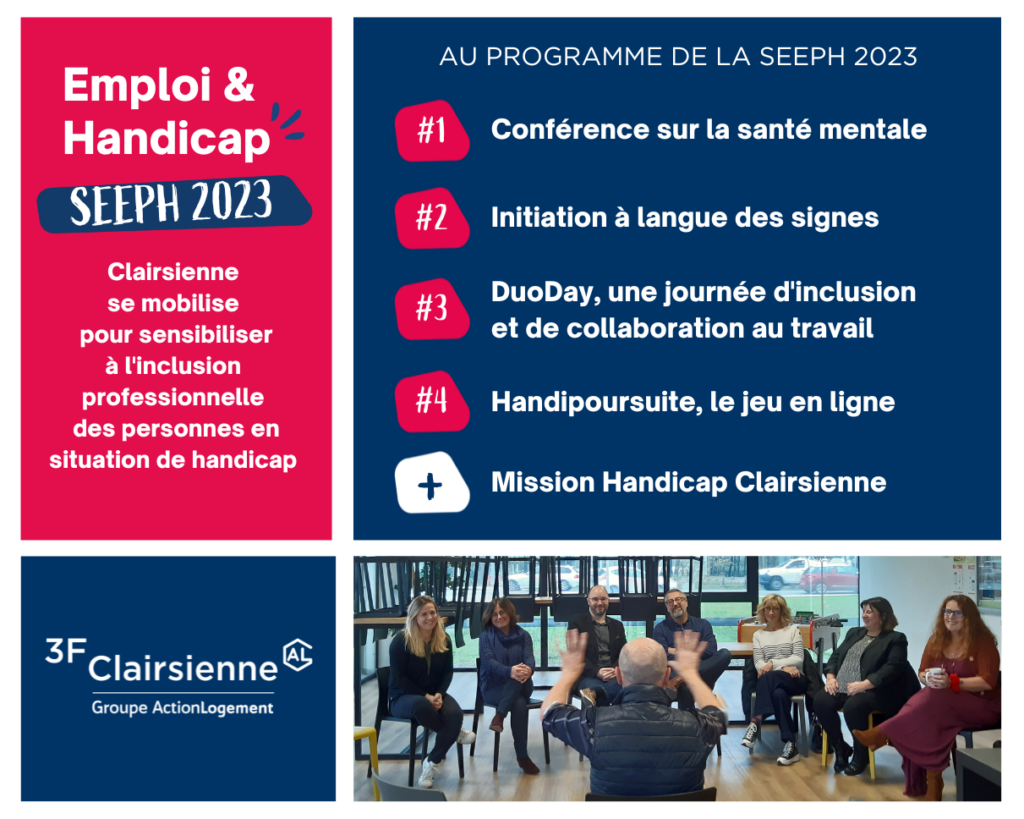 Emploi & Handicap

SEEPH 2023

Clairsienne se mobilise pour sensibiliser à l'inclusion professionnelle des personnes en situation de handicap

AU PROGRAMME DE LA SEEPH 2023

#1 Conférence sur la santé mentale

#2 Initiation à langue des signes

#3 DuoDay, une journée d'inclusion et de collaboration au travail

#4 Handipoursuite, le jeu en ligne

+ Mission Handicap Clairsienne

3F Clairsienne AL
Groupe ActionLogement